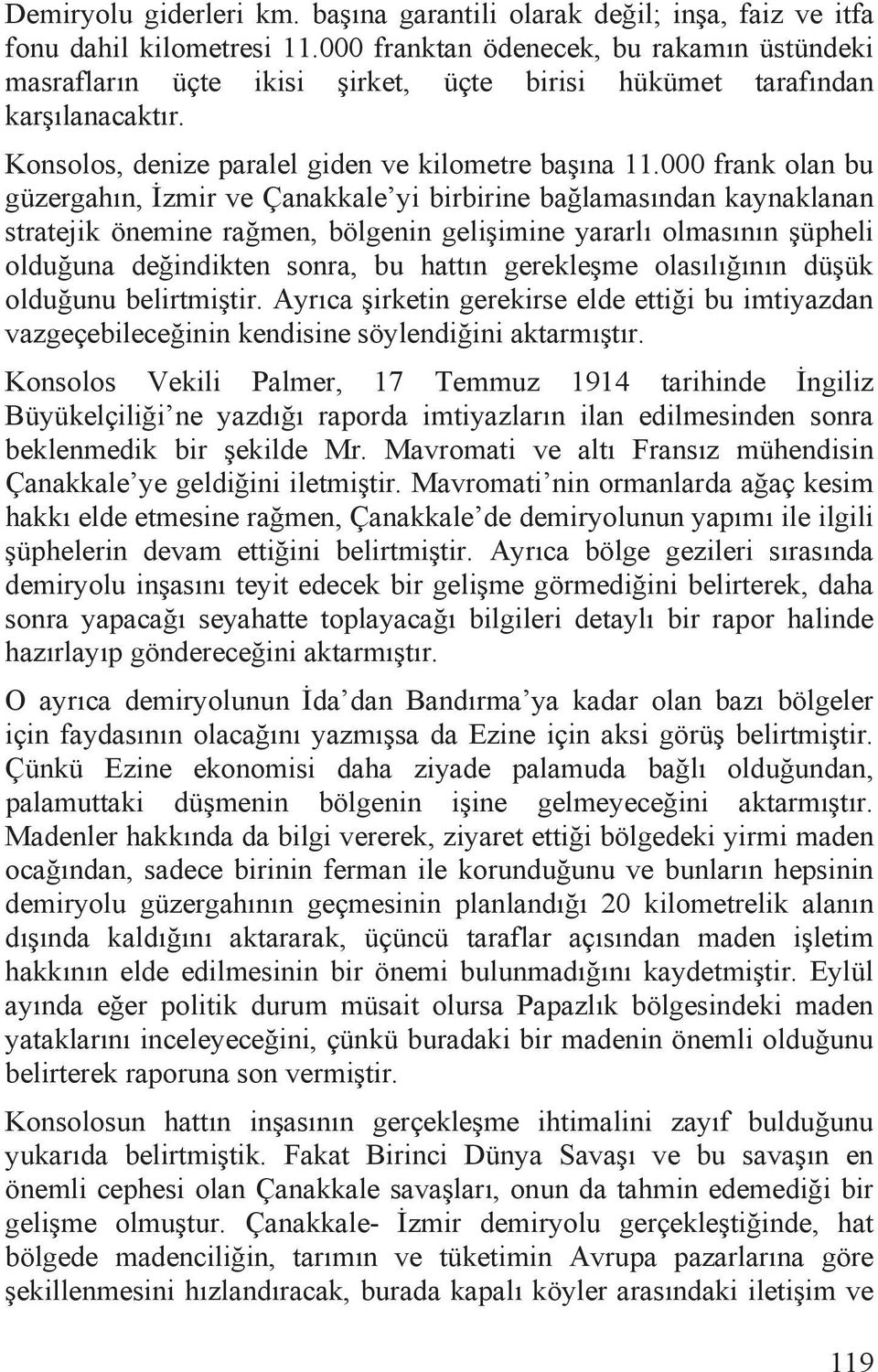 Demiryolu giderleri km. başına garantili olarak değil; inşa, faiz ve itfa fonu dahil kilometresi 11.000 franktan ödenecek, bu rakamın üstündeki masrafların üçte ikisi şirket, üçte birisi hükümet tarafından karşılanacaktır.

Konsolos, denize paralel giden ve kilometre başına 11.000 frank olan bu güzergahın, İzmir ve Çanakkale'yi birbirine bağlamasından kaynaklanan stratejik önemine rağmen, bölgenin gelişimine yararlı olmasının şüpheli olduğuna değindikten sonra, bu hattın gerekleşme olasılığının düşük olduğunu belirtmiştir. Ayrıca şirketin gerekirse elde ettiği bu imtiyazdan vazgeçebileceğinin kendisine söylendiğini aktarmıştır.

Konsolos Vekili Palmer, 17 Temmuz 1914 tarihinde İngiliz Büyükelçiliği'ne yazdığı raporda imtiyazların ilan edilmesinden sonra beklenmedik bir şekilde Mr. Mavromati ve altı Fransız mühendisin Çanakkale'ye geldiğini iletmiştir. Mavromati'nin ormanlarda ağaç kesim hakkı elde etmesine rağmen, Çanakkale'de demiryolunun yapımı ile ilgili şüphelerin devam ettiğini belirtmiştir. Ayrıca bölge gezileri sırasında demiryolu inşasını teyit edecek bir gelişme görmediğini belirterek, daha sonra yapacağı seyahatte toplayacağı bilgileri detaylı bir rapor halinde hazırlayıp göndereceğini aktarmıştır.

O ayrıca demiryolunun İda'dan Bandırma'ya kadar olan bazı bölgeler için faydasının olacağını yazmışsa da Ezine için aksi görüş belirtmiştir. Çünkü Ezine ekonomisi daha ziyade palamuda bağlı olduğundan, palamuttaki düşmenin bölgenin işine gelmeyeceğini aktarmıştır. Madenler hakkında da bilgi vererek, ziyaret ettiği bölgedeki yirmi maden ocağından, sadece birinin ferman ile korunduğunu ve bunların hepsinin demiryolu güzergahının geçmesinin planlandığı 20 kilometrelik alanın dışında kaldığını aktararak, üçüncü taraflar açısından maden işletim hakkının elde edilmesinin bir önemi bulunmadığını kaydetmiştir. Eylül ayında eğer politik durum müsait olursa Papazlık bölgesindeki maden yataklarını inceleyeceğini, çünkü buradaki bir madenin önemli olduğunu belirterek raporuna son vermiştir.

Konsolosun hattın inşasının gerçekleşme ihtimalini zayıf bulduğunu yukarıda belirtmiştik. Fakat Birinci Dünya Savaşı ve bu savaşın en önemli cephesi olan Çanakkale savaşları, onun da tahmin edemediği bir gelişme olmuştur. Çanakkale- İzmir demiryolu gerçekleştiğinde, hat bölgede madenciliğin, tarımın ve tüketimin Avrupa pazarlarına göre şekillenmesini hızlandıracak, burada kapalı köyler arasındaki iletişim ve

119